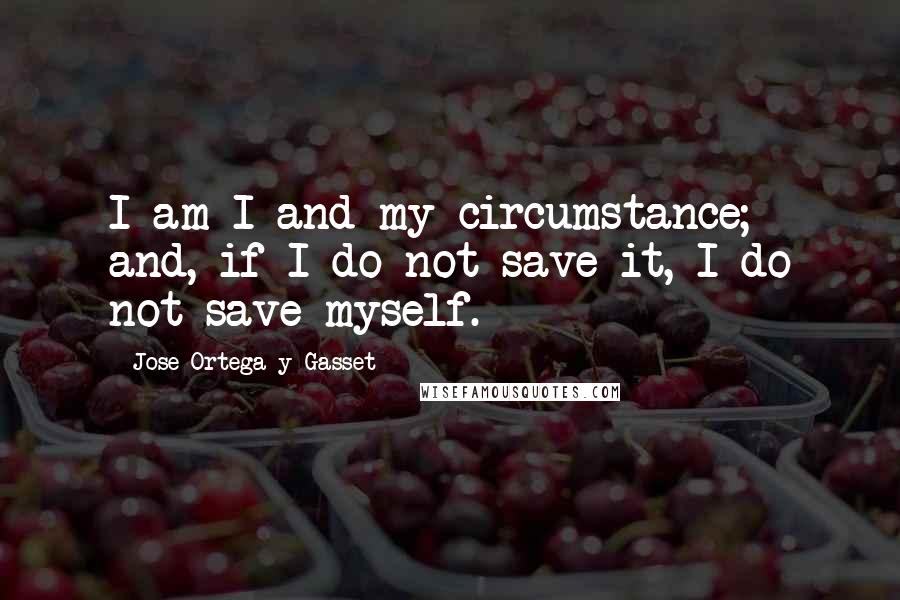 I am I and my circumstance; and, if I do not save it, I do not save myself.

Jose Ortega y Gasset

WISEFAMOUSQUOTES.COM